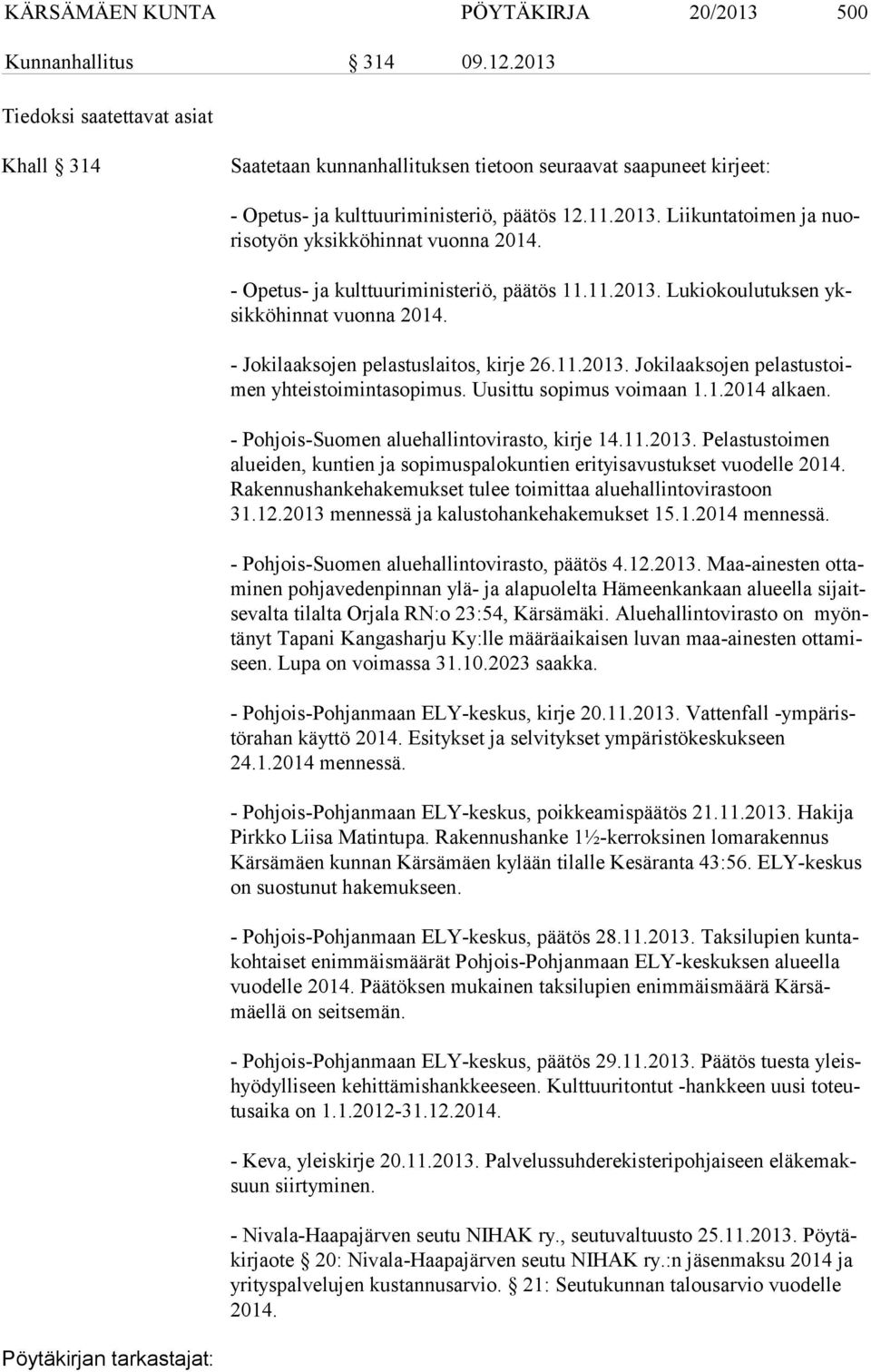 KÄRSÄMÄEN KUNTA PÖYTÄKIRJA 20/2013 500

Kunnanhallitus § 314 09.12.2013

Tiedoksi saatettavat asiat

Khall § 314

Saatetaan kunnanhallituksen tietoon seuraavat saapuneet kirjeet:

- Opetus- ja kulttuuriministeriö, päätös 12.11.2013. Liikuntatoimen ja nuorisotyön yksikköhinnat vuonna 2014.

- Opetus- ja kulttuuriministeriö, päätös 11.11.2013. Lukiokoulutuksen yksikköhinnat vuonna 2014.

- Jokilaaksojen pelastuslaitos, kirje 26.11.2013. Jokilaaksojen pelastustoimen yhteistoimintasopimus. Uusittu sopimus voimaan 1.1.2014 alkaen.

- Pohjois-Suomen aluehallintovirasto, kirje 14.11.2013. Pelastustoimen alueiden, kuntien ja sopimuspalokuntien erityisavustukset vuodelle 2014. Rakennushankehakemukset tulee toimittaa aluehallintovirastoon 31.12.2013 mennessä ja kalustohankehakemukset 15.1.2014 mennessä.

- Pohjois-Suomen aluehallintovirasto, päätös 4.12.2013. Maa-ainesten ottaminen pohjavedenpinnan ylä- ja alapuolelta Hämeenkankaan alueella sijaitsevalta tilalta Orjala RN:o 23:54, Kärsämäki. Aluehallintovirasto on myöntänyt Tapani Kangasharju Ky:lle määräaikaisen luvan maa-ainesten ottamiseen. Lupa on voimassa 31.10.2023 saakka.

- Pohjois-Pohjanmaan ELY-keskus, kirje 20.11.2013. Vattenfall -ympäristörahan käyttö 2014. Esitykset ja selvitykset ympäristökeskukseen 24.1.2014 mennessä.

- Pohjois-Pohjanmaan ELY-keskus, poikkeamispäätös 21.11.2013. Hakija Pirkko Liisa Matintupa. Rakennushanke 1½-kerroksinen lomarakennus Kärsämäen kunnan Kärsämäen kylään tilalle Kesäranta 43:56. ELY-keskus on suostunut hakemukseen.

- Pohjois-Pohjanmaan ELY-keskus, päätös 28.11.2013. Taksilupien kuntakohtaiset enimmäismäärät Pohjois-Pohjanmaan ELY-keskuksen alueella vuodelle 2014. Päätöksen mukainen taksilupien enimmäismäärä Kärsämäellä on seitsemän.

- Pohjois-Pohjanmaan ELY-keskus, päätös 29.11.2013. Päätös tuesta yleishyödylliseen kehittämishankkeeseen. Kulttuuritontut -hankkeen uusi toteutusaika on 1.1.2012-31.12.2014.

- Keva, yleiskirje 20.11.2013. Palvelussuhderekisteripohjaiseen eläkemaksuun siirtyminen.

- Nivala-Haapajärven seutu NIHAK ry., seutuvaltuusto 25.11.2013. Pöytäkirjaote § 20: Nivala-Haapajärven seutu NIHAK ry.:n jäsenmaksu 2014 ja yrityspalvelujen kustannusarvio. § 21: Seutukunnan talousarvio vuodelle 2014.

Pöytäkirjan tarkastajat: